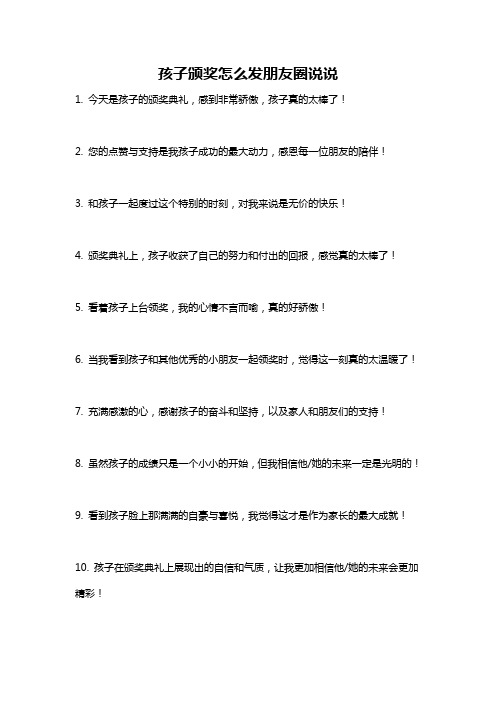 孩子颁奖怎么发朋友圈说说

1. 今天是孩子的颁奖典礼，感到非常骄傲，孩子真的太棒了！

2. 您的点赞与支持是我孩子成功的最大动力，感恩每一位朋友的陪伴！

3. 和孩子一起度过这个特别的时刻，对我来说是无价的快乐！

4. 颁奖典礼上，孩子收获了自己的努力和付出的回报，感觉真的太棒了！

5. 看着孩子上台领奖，我的心情不言而喻，真的好骄傲！

6. 当我看到孩子和其他优秀的小朋友一起领奖时，觉得这一刻真的太温暖了！

7. 充满感激的心，感谢孩子的奋斗和坚持，以及家人和朋友们的支持！

8. 虽然孩子的成绩只是一个小小的开始，但我相信他/她的未来一定是光明的！

9. 看到孩子脸上那满满的自豪与喜悦，我觉得这才是作为家长的最大成就！

10. 孩子在颁奖典礼上展现出的自信和气质，让我更加相信他/她的未来会更加精彩！